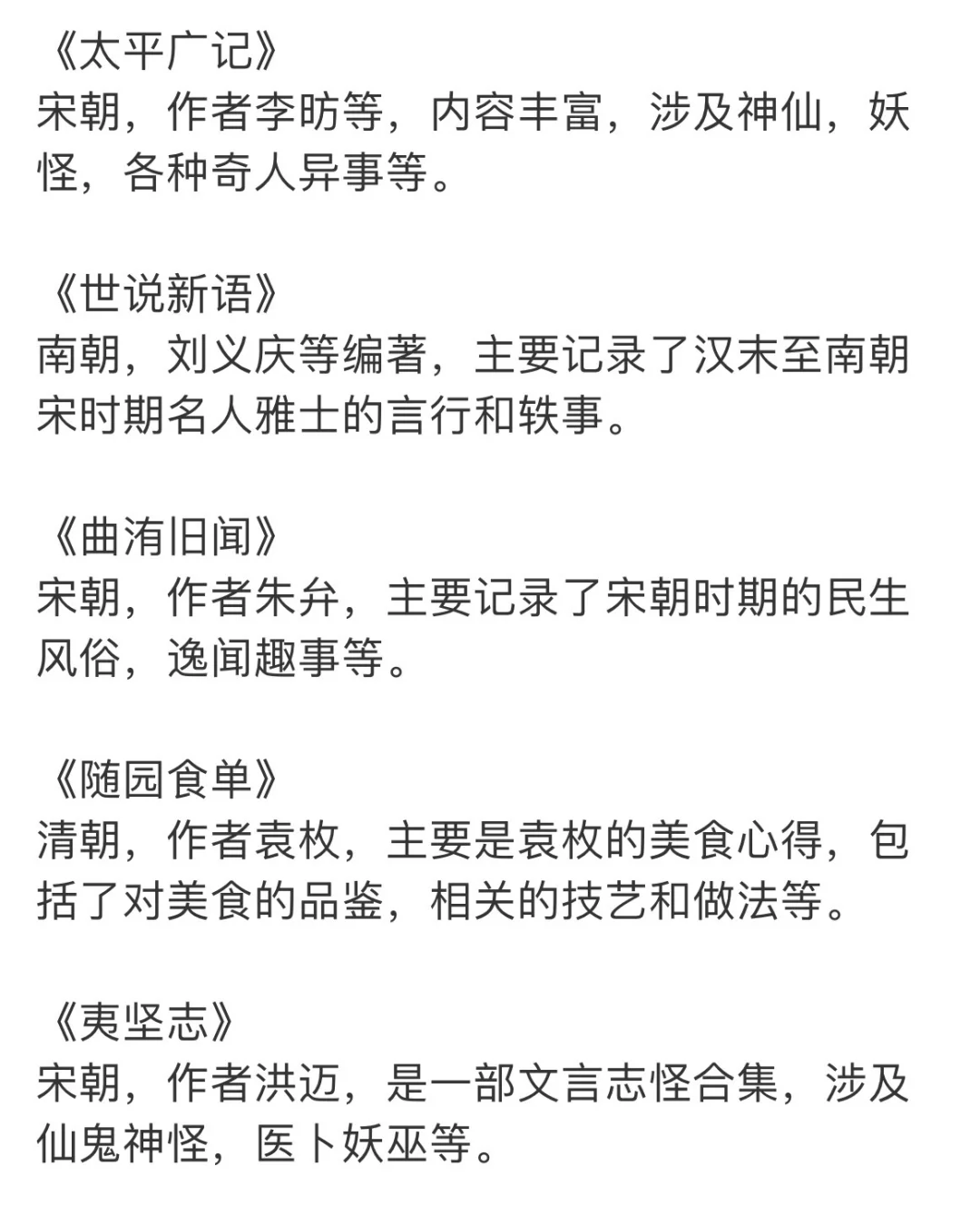 《太平广记》
宋朝，作者李昉等，内容丰富，涉及神仙，妖怪，各种奇人异事等。

《世说新语》
南朝，刘义庆等编著，主要记录了汉末至南朝宋时期名人雅士的言行和轶事。

《曲洧旧闻》
宋朝，作者朱弁，主要记录了宋朝时期的民生风俗，逸闻趣事等。

《随园食单》
清朝，作者袁枚，主要是袁枚的美食心得，包括了对美食的品鉴，相关的技艺和做法等。

《夷坚志》
宋朝，作者洪迈，是一部文言志怪合集，涉及仙鬼神怪，医卜妖巫等。